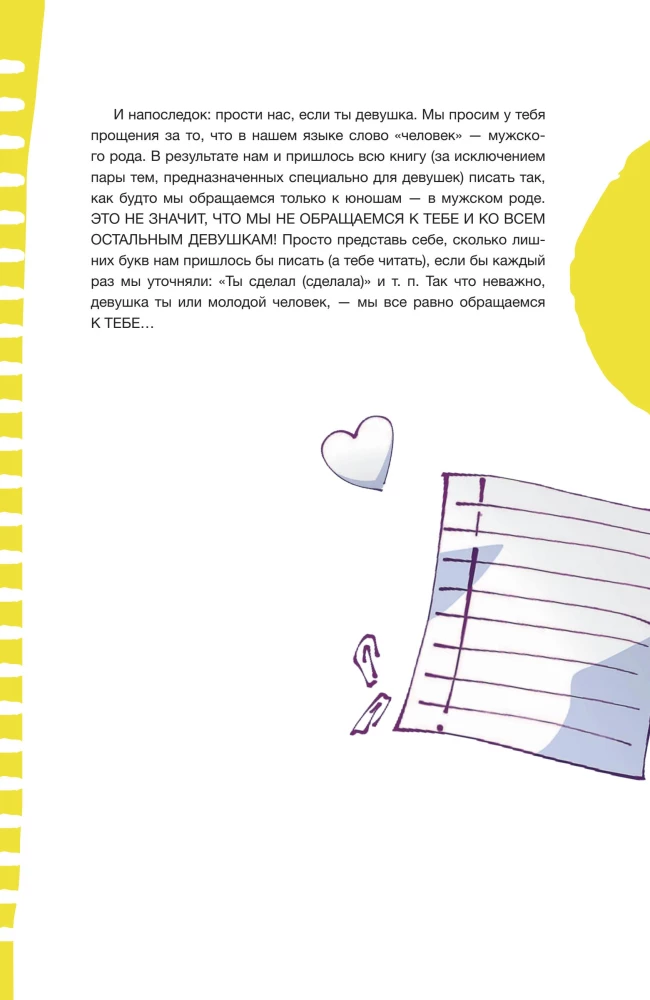 И напоследок: прости нас, если ты девушка. Мы просим у тебя прощения за то, что в нашем языке слово «человек» — мужского рода. В результате нам и пришлось всю книгу (за исключением пары тем, предназначенных специально для девушек) писать так, как будто мы обращаемся только к юношам — в мужском роде. ЭТО НЕ ЗНАЧИТ, ЧТО МЫ НЕ ОБРАЩАЕМСЯ К ТЕБЕ И КО ВСЕМ ОСТАЛЬНЫМ ДЕВУШКАМ! Просто представь себе, сколько лишних букв нам пришлось бы писать (а тебе читать), если бы каждый раз мы уточняли: «Ты сделал (сделала)» и т. п. Так что неважно, девушка ты или молодой человек, — мы все равно обращаемся К ТЕБЕ…